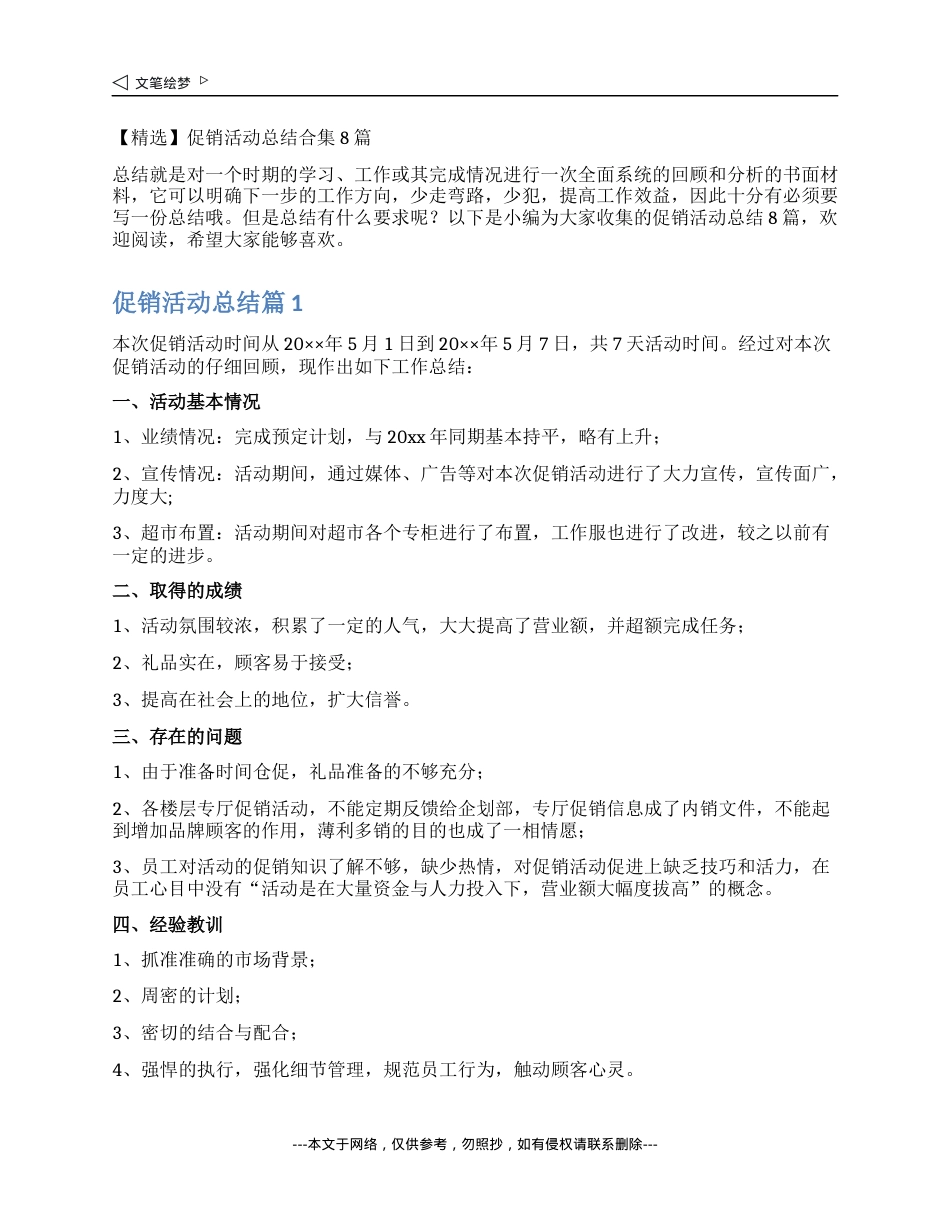 ◁ 文笔绘梦 ▷

【精选】促销活动总结合集 8 篇

总结就是对一个时期的学习、工作或其完成情况进行一次全面系统的回顾和分析的书面材料，它可以明确下一步的工作方向，少走弯路，少犯，提高工作效益，因此十分有必须要写一份总结哦。但是总结有什么要求呢？以下是小编为大家收集的促销活动总结 8 篇，欢迎阅读，希望大家能够喜欢。

促销活动总结篇 1

本次促销活动时间从 20××年 5 月 1 日到 20××年 5 月 7 日，共 7 天活动时间。经过对本次促销活动的仔细回顾，现作出如下工作总结：

一、活动基本情况

1、业绩情况：完成预定计划，与 20xx 年同期基本持平，略有上升；

2、宣传情况：活动期间，通过媒体、广告等对本次促销活动进行了大力宣传，宣传面广，力度大;

3、超市布置：活动期间对超市各个专柜进行了布置，工作服也进行了改进，较之以前有一定的进步。

二、取得的成绩

1、活动氛围较浓，积累了一定的人气，大大提高了营业额，并超额完成任务；

2、礼品实在，顾客易于接受；

3、提高在社会上的地位，扩大信誉。

三、存在的问题

1、由于准备时间仓促，礼品准备的不够充分；

2、各楼层专厅促销活动，不能定期反馈给企划部，专厅促销信息成了内销文件，不能起到增加品牌顾客的作用，薄利多销的目的也成了一相情愿；

3、员工对活动的促销知识了解不够，缺少热情，对促销活动促进上缺乏技巧和活力，在员工心目中没有“活动是在大量资金与人力投入下，营业额大幅度拔高”的概念。

四、经验教训

1、抓准准确的市场背景；

2、周密的计划；

3、密切的结合与配合；

4、强悍的执行，强化细节管理，规范员工行为，触动顾客心灵。

---本文于网络，仅供参考，勿照抄，如有侵权请联系删除---